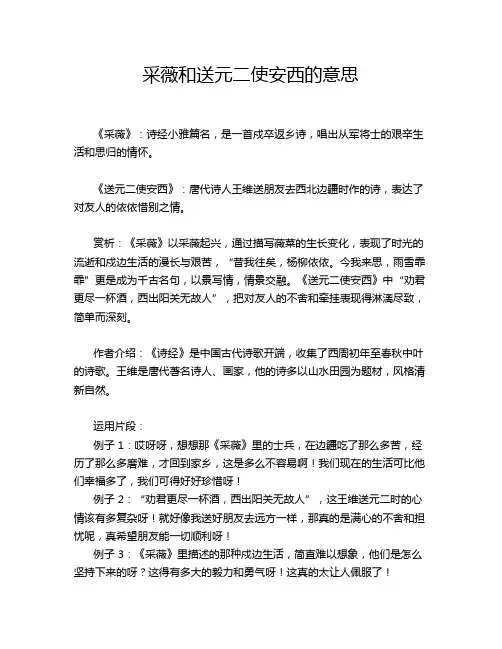 采薇和送元二使安西的意思

《采薇》：诗经小雅篇名，是一首戍卒返乡诗，唱出从军将士的艰辛生活和思归的情怀。

《送元二使安西》：唐代诗人王维送朋友去西北边疆时作的诗，表达了对友人的依依惜别之情。

赏析：《采薇》以采薇起兴，通过描写薇菜的生长变化，表现了时光的流逝和戍边生活的漫长与艰苦，“昔我往矣，杨柳依依。今我来思，雨雪霏霏”更是成为千古名句，以景写情，情景交融。《送元二使安西》中“劝君更尽一杯酒，西出阳关无故人”，把对友人的不舍和牵挂表现得淋漓尽致，简单而深刻。

作者介绍：《诗经》是中国古代诗歌开端，收集了西周初年至春秋中叶的诗歌。王维是唐代著名诗人、画家，他的诗多以山水田园为题材，风格清新自然。

运用片段：
例子 1：哎呀呀，想想那《采薇》里的士兵，在边疆吃了那么多苦，经历了那么多磨难，才回到家乡，这是多么不容易啊！我们现在的生活可比他们幸福多了，我们可得好好珍惜呀！
例子 2：“劝君更尽一杯酒，西出阳关无故人”，这王维送元二时的心情该有多复杂呀！就好像我送好朋友去远方一样，那真的是满心的不舍和担忧呢，真希望朋友能一切顺利呀！
例子 3：《采薇》里描述的那种戍边生活，简直难以想象，他们是怎么坚持下来的呀？这得有多大的毅力和勇气呀！这真的太让人佩服了！